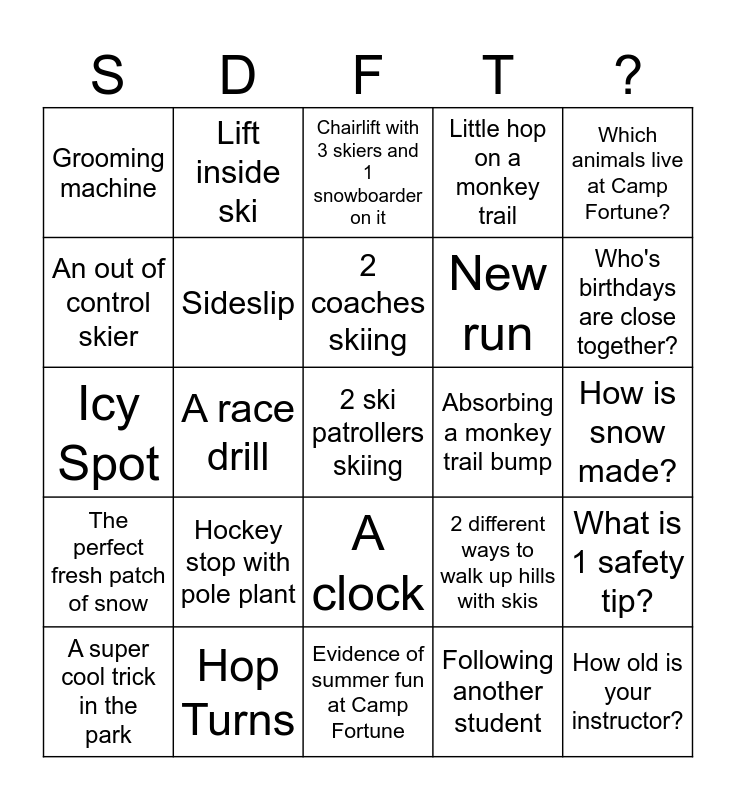 | S | D | F | T | ? |
|---|---|---|---|---|
| Grooming machine | Lift inside ski | Chairlift with 3 skiers and 1 snowboarder on it | Little hop on a monkey trail | Which animals live at Camp Fortune? |
| An out of control skier | Sideslip | 2 coaches skiing | New run | Who's birthdays are close together? |
| Icy Spot | A race drill | 2 ski patrollers skiing | Absorbing a monkey trail bump | How is snow made? |
| The perfect fresh patch of snow | Hockey stop with pole plant | A clock | 2 different ways to walk up hills with skis | What is 1 safety tip? |
| A super cool trick in the park | Hop Turns | Evidence of summer fun at Camp Fortune | Following another student | How old is your instructor? |